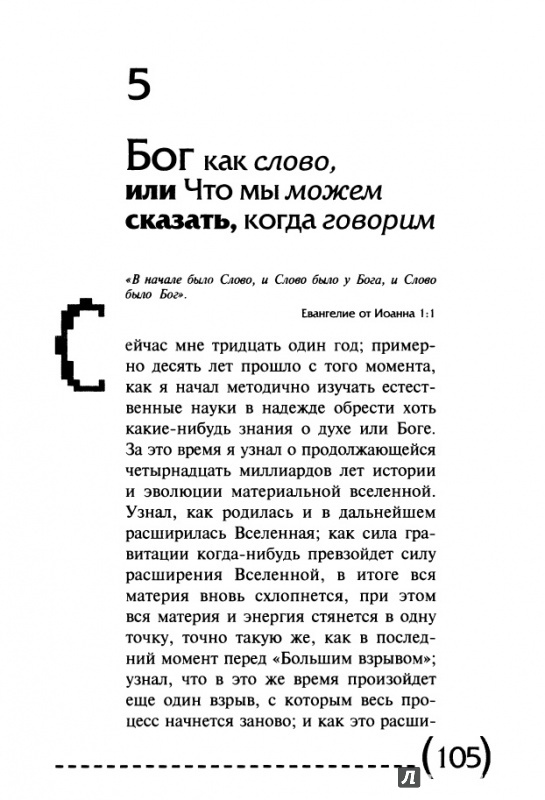 5

Бог как слово, или Что мы можем сказать, когда говорим

«В начале было Слово, и Слово было у Бога, и Слово было Бог».

Евангелие от Иоанна 1:1

Сейчас мне тридцать один год; примерно десять лет прошло с того момента, как я начал методично изучать естественные науки в надежде обрести хоть какие-нибудь знания о духе или Боге. За это время я узнал о продолжающейся четырнадцать миллиардов лет истории и эволюции материальной вселенной. Узнал, как родилась и в дальнейшем расширилась Вселенная; как сила гравитации когда-нибудь превзойдет силу расширения Вселенной, в итоге вся материя вновь схлопнется, при этом вся материя и энергия стянется в одну точку, точно такую же, как в последний момент перед «Большим взрывом»; узнал, что в это же время произойдет еще один взрыв, с которым весь процесс начнется заново; и как это расши-

(105)